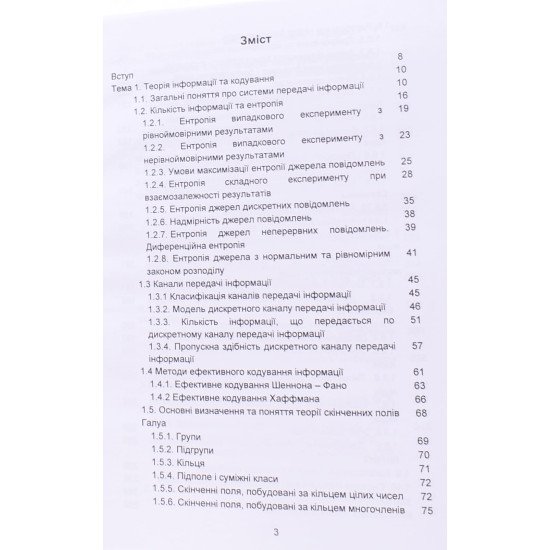 Зміст

Вступ 8
Тема 1. Теорія інформації та кодування 10
1.1. Загальні поняття про системи передачі інформації 10
1.2. Кількість інформації та ентропія 16
1.2.1. Ентропія випадкового експерименту з рівноймовірними результатами 19
1.2.2. Ентропія випадкового експерименту з нерівноймовірними результатами 23
1.2.3. Умови максимізації ентропії джерела повідомлень 25
1.2.4. Ентропія складного експерименту при взаємозалежності результатів 28
1.2.5. Ентропія джерел дискретних повідомлень 35
1.2.6. Надмірність джерел повідомлень 38
1.2.7. Ентропія джерел неперервних повідомлень. Диференційна ентропія 39
1.2.8. Ентропія джерела з нормальним та рівномірним законом розподілу 41
1.3 Канали передачі інформації 45
1.3.1 Класифікація каналів передачі інформації 45
1.3.2. Модель дискретного каналу передачі інформації 46
1.3.3. Кількість інформації, що передається по дискретному каналу передачі інформації 51
1.3.4. Пропускна здібність дискретного каналу передачі інформації 57
1.4 Методи ефективного кодування інформації 61
1.4.1. Ефективне кодування Шеннона – Фано 63
1.4.2 Ефективне кодування Хаффмана 66
1.5. Основні визначення та поняття теорії скінченних полів Галуа 68
1.5.1. Групи 69
1.5.2. Підгрупи 70
1.5.3. Кільця 71
1.5.4. Підполе і суміжні класи 72
1.5.5. Скінченні поля, побудовані за кільцем цілих чисел 72
1.5.6. Скінченні поля, побудовані за кільцем многочленів 75

3